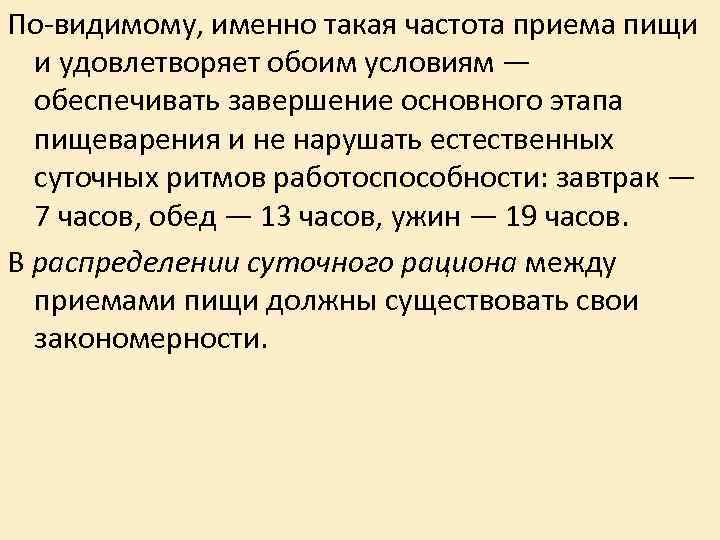 По-видимому, именно такая частота приема пищи и удовлетворяет обоим условиям — обеспечивать завершение основного этапа пищеварения и не нарушать естественных суточных ритмов работоспособности: завтрак — 7 часов, обед — 13 часов, ужин — 19 часов.

В распределении суточного рациона между приемами пищи должны существовать свои закономерности.